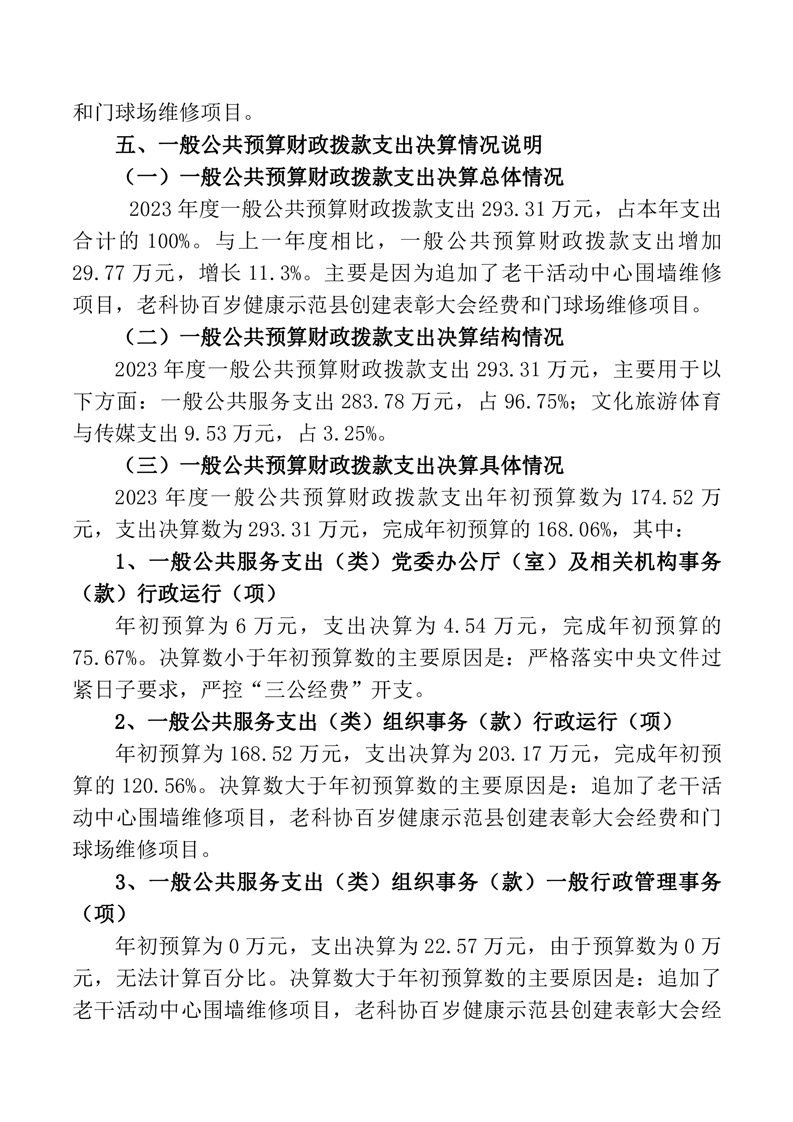 和门球场维修项目。

五、一般公共预算财政拨款支出决算情况说明

（一）一般公共预算财政拨款支出决算总体情况

2023 年度一般公共预算财政拨款支出 293.31 万元，占本年支出合计的 100%。与上一年度相比，一般公共预算财政拨款支出增加 29.77 万元，增长 11.3%。主要是因为追加了老干活动中心围墙维修项目，老科协百岁健康示范县创建表彰大会经费和门球场维修项目。

（二）一般公共预算财政拨款支出决算结构情况

2023 年度一般公共预算财政拨款支出 293.31 万元，主要用于以下方面：一般公共服务支出 283.78 万元，占 96.75%；文化旅游体育与传媒支出 9.53 万元，占 3.25%。

（三）一般公共预算财政拨款支出决算具体情况

2023 年度一般公共预算财政拨款支出年初预算数为 174.52 万元，支出决算数为 293.31 万元，完成年初预算的 168.06%，其中：

1、一般公共服务支出（类）党委办公厅（室）及相关机构事务（款）行政运行（项）

年初预算为 6 万元，支出决算为 4.54 万元，完成年初预算的 75.67%。决算数小于年初预算数的主要原因是：严格落实中央文件过紧日子要求，严控“三公经费”开支。

2、一般公共服务支出（类）组织事务（款）行政运行（项）

年初预算为 168.52 万元，支出决算为 203.17 万元，完成年初预算的 120.56%。决算数大于年初预算数的主要原因是：追加了老干活动中心围墙维修项目，老科协百岁健康示范县创建表彰大会经费和门球场维修项目。

3、一般公共服务支出（类）组织事务（款）一般行政管理事务（项）

年初预算为 0 万元，支出决算为 22.57 万元，由于预算数为 0 万元，无法计算百分比。决算数大于年初预算数的主要原因是：追加了老干活动中心围墙维修项目，老科协百岁健康示范县创建表彰大会经